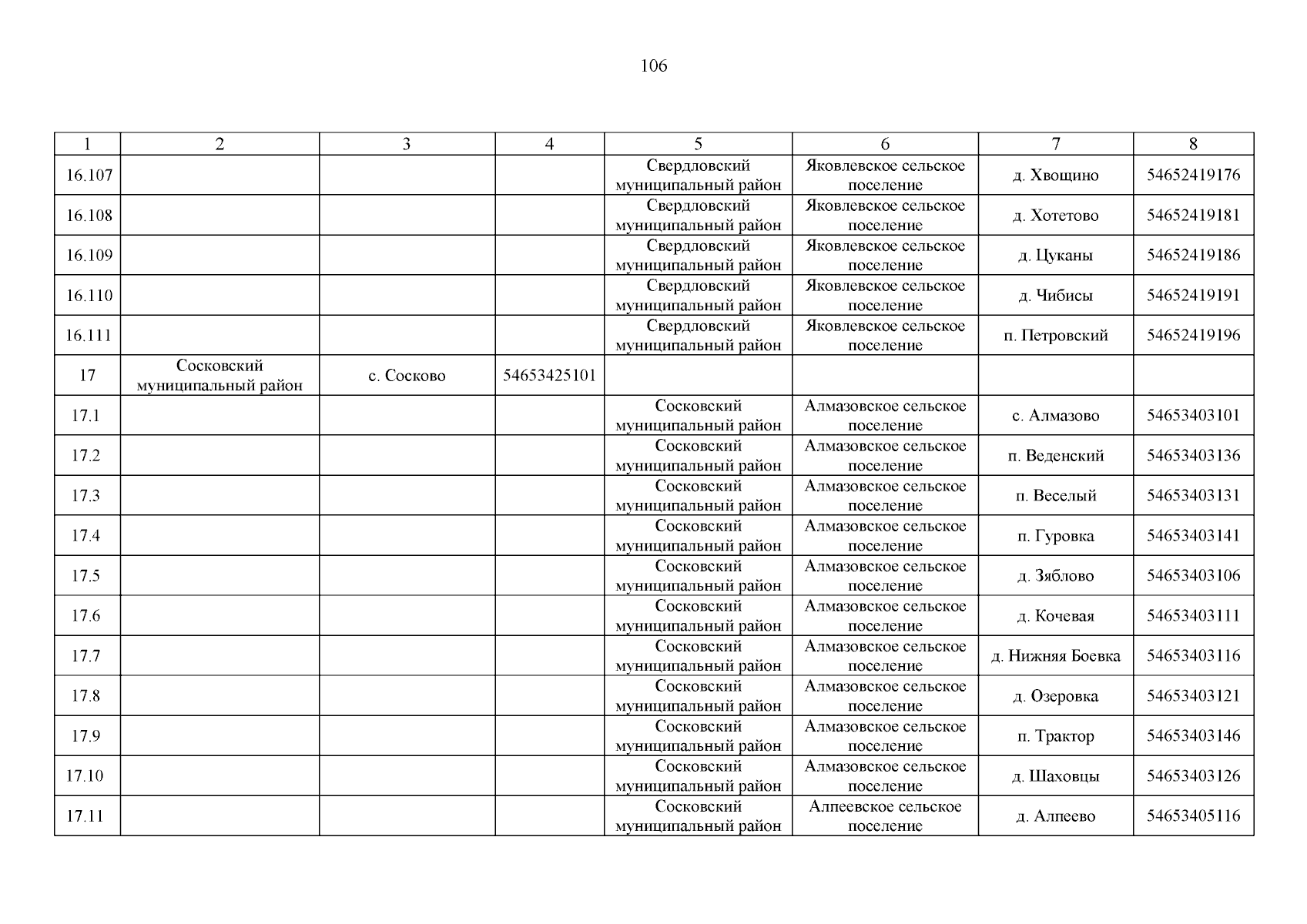 106

| 1 | 2 | 3 | 4 | 5 | 6 | 7 | 8 |
|---|---|---|---|---|---|---|---|
| 16.107 | | | | Свердловский муниципальный район | Яковлевское сельское поселение | д. Хвощино | 54652419176 |
| 16.108 | | | | Свердловский муниципальный район | Яковлевское сельское поселение | д. Хотетово | 54652419181 |
| 16.109 | | | | Свердловский муниципальный район | Яковлевское сельское поселение | д. Цуканы | 54652419186 |
| 16.110 | | | | Свердловский муниципальный район | Яковлевское сельское поселение | д. Чибисы | 54652419191 |
| 16.111 | | | | Свердловский муниципальный район | Яковлевское сельское поселение | п. Петровский | 54652419196 |
| 17 | Сосковский муниципальный район | с. Сосково | 54653425101 | | | | |
| 17.1 | | | | Сосковский муниципальный район | Алмазовское сельское поселение | с. Алмазово | 54653403101 |
| 17.2 | | | | Сосковский муниципальный район | Алмазовское сельское поселение | п. Веденский | 54653403136 |
| 17.3 | | | | Сосковский муниципальный район | Алмазовское сельское поселение | п. Веселый | 54653403131 |
| 17.4 | | | | Сосковский муниципальный район | Алмазовское сельское поселение | п. Гуровка | 54653403141 |
| 17.5 | | | | Сосковский муниципальный район | Алмазовское сельское поселение | д. Зяблово | 54653403106 |
| 17.6 | | | | Сосковский муниципальный район | Алмазовское сельское поселение | д. Кочевая | 54653403111 |
| 17.7 | | | | Сосковский муниципальный район | Алмазовское сельское поселение | д. Нижняя Боевка | 54653403116 |
| 17.8 | | | | Сосковский муниципальный район | Алмазовское сельское поселение | д. Озеровка | 54653403121 |
| 17.9 | | | | Сосковский муниципальный район | Алмазовское сельское поселение | п. Трактор | 54653403146 |
| 17.10 | | | | Сосковский муниципальный район | Алмазовское сельское поселение | д. Шаховцы | 54653403126 |
| 17.11 | | | | Сосковский муниципальный район | Алпеевское сельское поселение | д. Алпеево | 54653405116 |